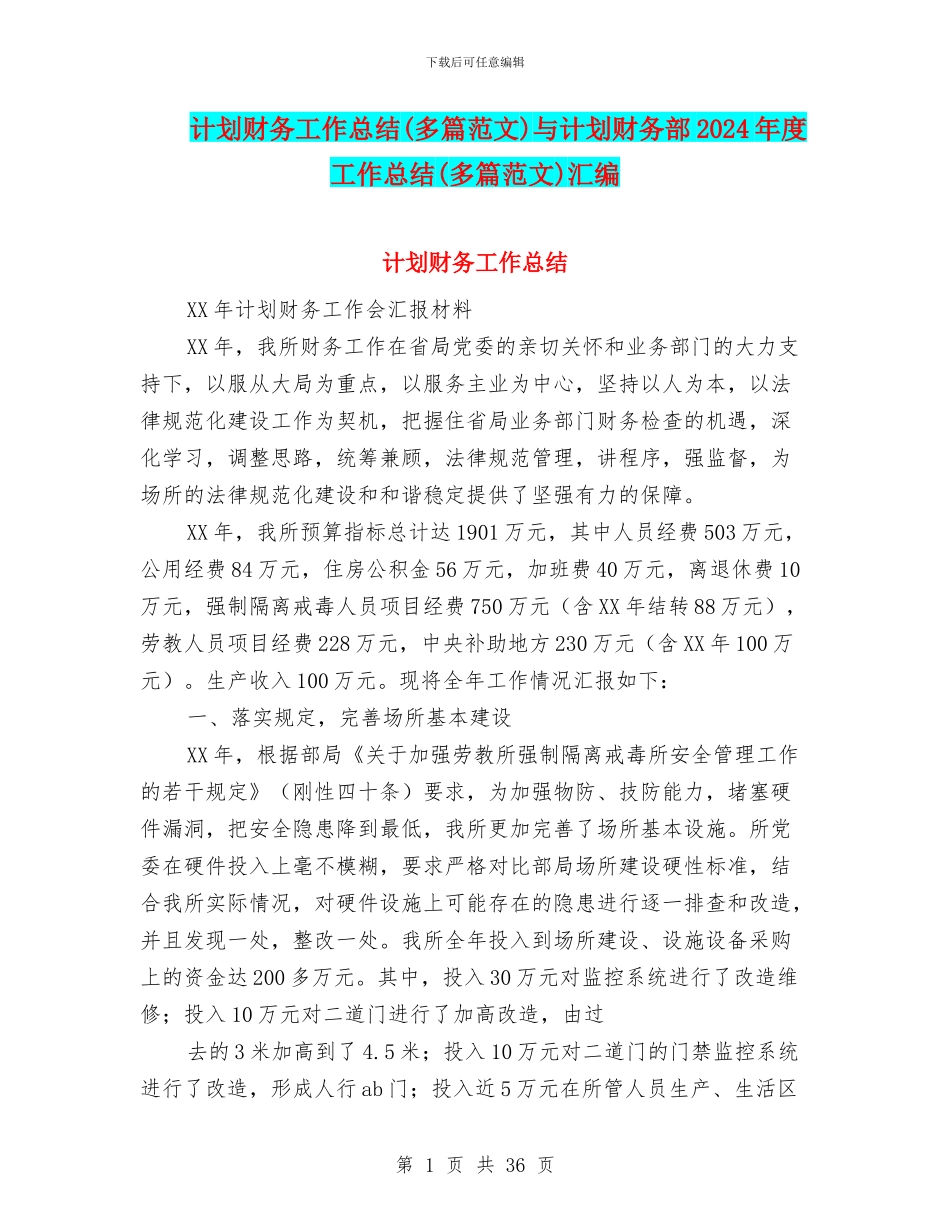 下载后可任意编辑

计划财务工作总结(多篇范文)与计划财务部2024年度工作总结(多篇范文)汇编

计划财务工作总结

XX年计划财务工作会汇报材料

XX年，我所财务工作在省局党委的亲切关怀和业务部门的大力支持下，以服从大局为重点，以服务主业为中心，坚持以人为本，以法律规范化建设工作为契机，把握住省局业务部门财务检查的机遇，深化学习，调整思路，统筹兼顾，法律规范管理，讲程序，强监督，为场所的法律规范化建设和和谐稳定提供了坚强有力的保障。

XX年，我所预算指标总计达1901万元，其中人员经费503万元，公用经费84万元，住房公积金56万元，加班费40万元，离退休费10万元，强制隔离戒毒人员项目经费750万元（含XX年结转88万元），劳教人员项目经费228万元，中央补助地方230万元（含XX年100万元）。生产收入100万元。现将全年工作情况汇报如下：

一、落实规定，完善场所基本建设

XX年，根据部局《关于加强劳教所强制隔离戒毒所安全管理工作的若干规定》（刚性四十条）要求，为加强物防、技防能力，堵塞硬件漏洞，把安全隐患降到最低，我所更加完善了场所基本设施。所党委在硬件投入上毫不模糊，要求严格对比部局场所建设硬性标准，结合我所实际情况，对硬件设施上可能存在的隐患进行逐一排查和改造，并且发现一处，整改一处。我所全年投入到场所建设、设施设备采购上的资金达200多万元。其中，投入30万元对监控系统进行了改造维修；投入10万元对二道门进行了加高改造，由过

去的3米加高到了4.5米；投入10万元对二道门的门禁监控系统进行了改造，形成人行ab门；投入近5万元在所管人员生产、生活区

第 1 页 共 36 页